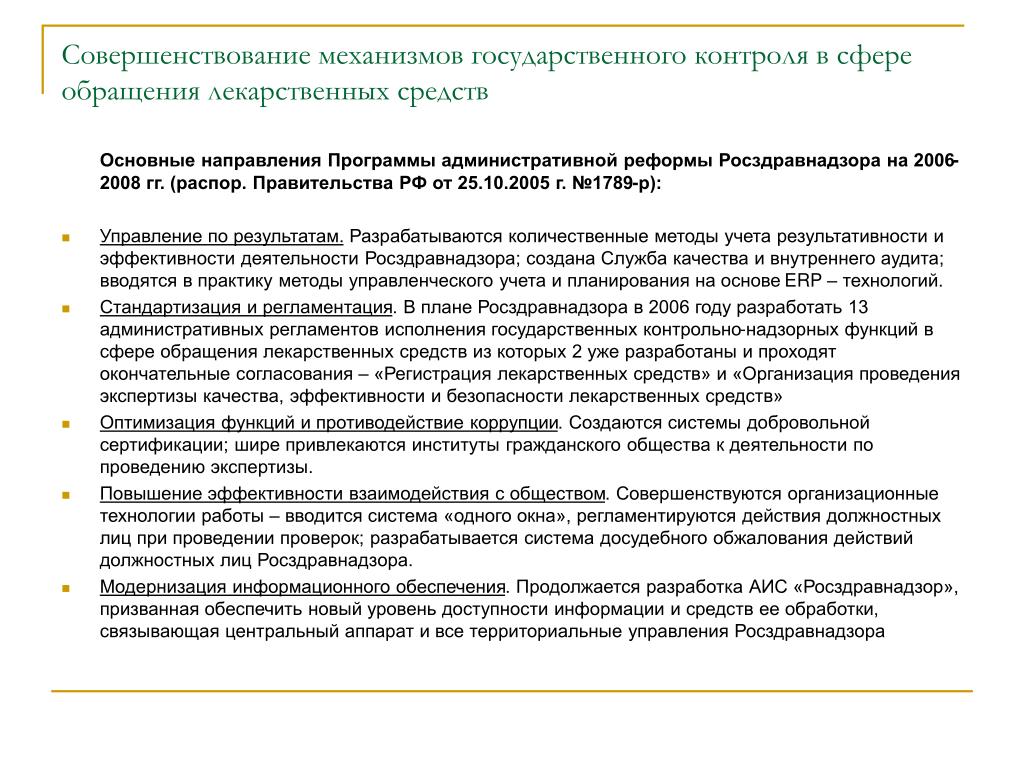 Совершенствование механизмов государственного контроля в сфере обращения лекарственных средств

Основные направления Программы административной реформы Росздравнадзора на 2006-2008 гг. (распор. Правительства РФ от 25.10.2005 г. №1789-р):

Управление по результатам. Разрабатываются количественные методы учета результативности и эффективности деятельности Росздравнадзора; создана Служба качества и внутреннего аудита; вводятся в практику методы управленческого учета и планирования на основе ERP – технологий.

Стандартизация и регламентация. В плане Росздравнадзора в 2006 году разработать 13 административных регламентов исполнения государственных контрольно-надзорных функций в сфере обращения лекарственных средств из которых 2 уже разработаны и проходят окончательные согласования – «Регистрация лекарственных средств» и «Организация проведения экспертизы качества, эффективности и безопасности лекарственных средств»

Оптимизация функций и противодействие коррупции. Создаются системы добровольной сертификации; шире привлекаются институты гражданского общества к деятельности по проведению экспертизы.

Повышение эффективности взаимодействия с обществом. Совершенствуются организационные технологии работы – вводится система «одного окна», регламентируются действия должностных лиц при проведении проверок; разрабатывается система досудебного обжалования действий должностных лиц Росздравнадзора.

Модернизация информационного обеспечения. Продолжается разработка АИС «Росздравнадзор», призванная обеспечить новый уровень доступности информации и средств ее обработки, связывающая центральный аппарат и все территориальные управления Росздравнадзора